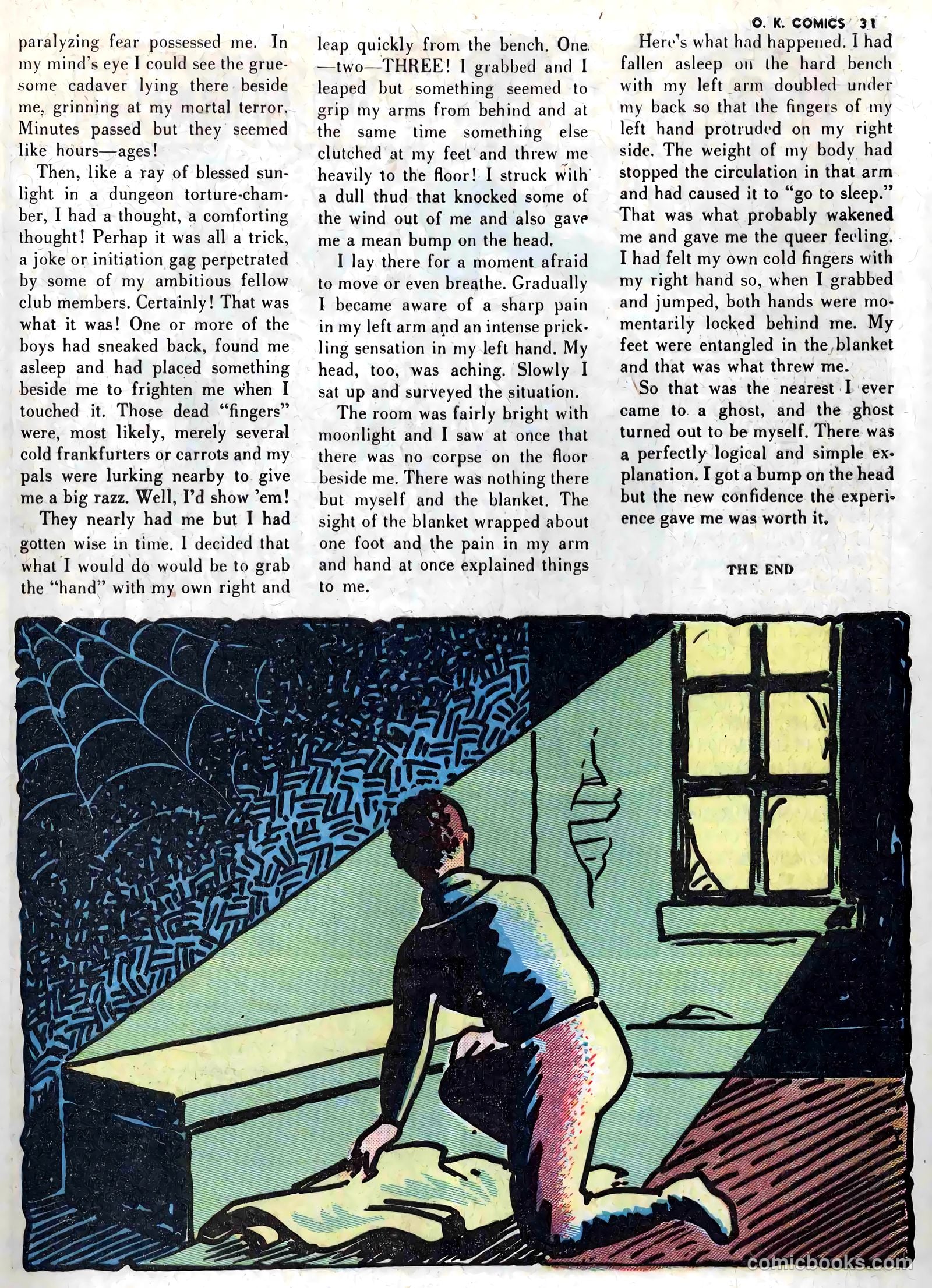 O. K. COMICS 31

paralyzing fear possessed me. In my mind's eye I could see the gruesome cadaver lying there beside me, grinning at my mortal terror. Minutes passed but they seemed like hours—ages!

Then, like a ray of blessed sunlight in a dungeon torture-chamber, I had a thought, a comforting thought! Perhap it was all a trick, a joke or initiation gag perpetrated by some of my ambitious fellow club members. Certainly! That was what it was! One or more of the boys had sneaked back, found me asleep and had placed something beside me to frighten me when I touched it. Those dead "fingers" were, most likely, merely several cold frankfurters or carrots and my pals were lurking nearby to give me a big razz. Well, I'd show 'em!

They nearly had me but I had gotten wise in time. I decided that what I would do would be to grab the "hand" with my own right and leap quickly from the bench. One—two—THREE! I grabbed and I leaped but something seemed to grip my arms from behind and at the same time something else clutched at my feet and threw me heavily to the floor! I struck with a dull thud that knocked some of the wind out of me and also gave me a mean bump on the head.

I lay there for a moment afraid to move or even breathe. Gradually I became aware of a sharp pain in my left arm and an intense prickling sensation in my left hand. My head, too, was aching. Slowly I sat up and surveyed the situation.

The room was fairly bright with moonlight and I saw at once that there was no corpse on the floor beside me. There was nothing there but myself and the blanket. The sight of the blanket wrapped about one foot and the pain in my arm and hand at once explained things to me.

Here's what had happened. I had fallen asleep on the hard bench with my left arm doubled under my back so that the fingers of my left hand protruded on my right side. The weight of my body had stopped the circulation in that arm and had caused it to "go to sleep." That was what probably wakened me and gave me the queer feeling. I had felt my own cold fingers with my right hand so, when I grabbed and jumped, both hands were momentarily locked behind me. My feet were entangled in the blanket and that was what threw me.

So that was the nearest I ever came to a ghost, and the ghost turned out to be myself. There was a perfectly logical and simple explanation. I got a bump on the head but the new confidence the experience gave me was worth it.

THE END

comicbooks.com